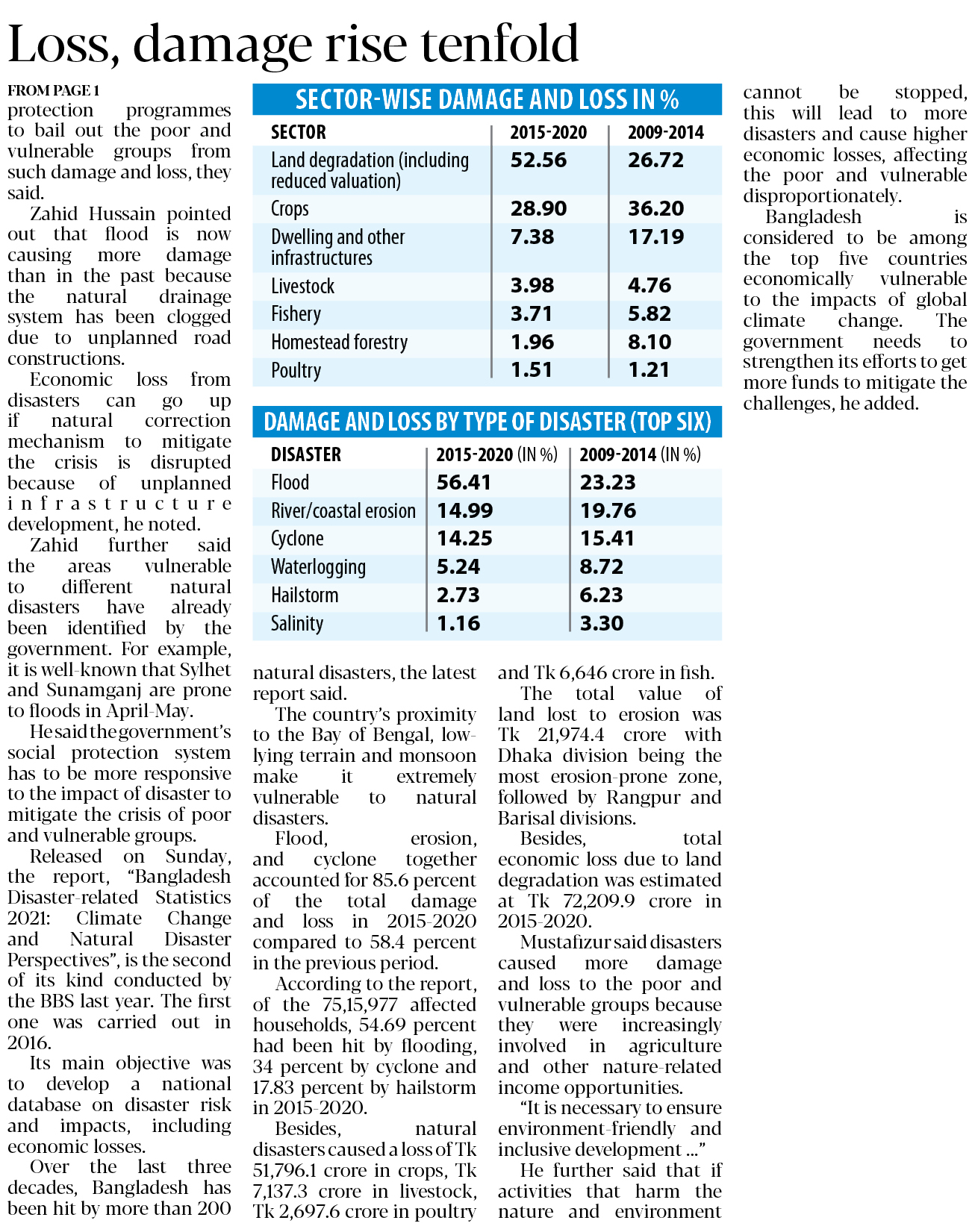 Loss, damage rise tenfold

FROM PAGE 1
protection programmes to bail out the poor and vulnerable groups from such damage and loss, they said.

Zahid Hussain pointed out that flood is now causing more damage than in the past because the natural drainage system has been clogged due to unplanned road constructions.

Economic loss from disasters can go up if natural correction mechanism to mitigate the crisis is disrupted because of unplanned infrastructure development, he noted.

Zahid further said the areas vulnerable to different natural disasters have already been identified by the government. For example, it is well-known that Sylhet and Sunamganj are prone to floods in April-May.

He said the government's social protection system has to be more responsive to the impact of disaster to mitigate the crisis of poor and vulnerable groups.

Released on Sunday, the report, "Bangladesh Disaster-related Statistics 2021: Climate Change and Natural Disaster Perspectives", is the second of its kind conducted by the BBS last year. The first one was carried out in 2016.

Its main objective was to develop a national database on disaster risk and impacts, including economic losses.

Over the last three decades, Bangladesh has been hit by more than 200

SECTOR-WISE DAMAGE AND LOSS IN %

| SECTOR | 2015-2020 | 2009-2014 |
|---|---|---|
| Land degradation (including reduced valuation) | 52.56 | 26.72 |
| Crops | 28.90 | 36.20 |
| Dwelling and other infrastructures | 7.38 | 17.19 |
| Livestock | 3.98 | 4.76 |
| Fishery | 3.71 | 5.82 |
| Homestead forestry | 1.96 | 8.10 |
| Poultry | 1.51 | 1.21 |

DAMAGE AND LOSS BY TYPE OF DISASTER (TOP SIX)

| DISASTER | 2015-2020 (IN %) | 2009-2014 (IN %) |
|---|---|---|
| Flood | 56.41 | 23.23 |
| River/coastal erosion | 14.99 | 19.76 |
| Cyclone | 14.25 | 15.41 |
| Waterlogging | 5.24 | 8.72 |
| Hailstorm | 2.73 | 6.23 |
| Salinity | 1.16 | 3.30 |

natural disasters, the latest report said.

The country's proximity to the Bay of Bengal, low-lying terrain and monsoon make it extremely vulnerable to natural disasters.

Flood, erosion, and cyclone together accounted for 85.6 percent of the total damage and loss in 2015-2020 compared to 58.4 percent in the previous period.

According to the report, of the 75,15,977 affected households, 54.69 percent had been hit by flooding, 34 percent by cyclone and 17.83 percent by hailstorm in 2015-2020.

Besides, natural disasters caused a loss of Tk 51,796.1 crore in crops, Tk 7,137.3 crore in livestock, Tk 2,697.6 crore in poultry and Tk 6,646 crore in fish.

The total value of land lost to erosion was Tk 21,974.4 crore with Dhaka division being the most erosion-prone zone, followed by Rangpur and Barisal divisions.

Besides, total economic loss due to land degradation was estimated at Tk 72,209.9 crore in 2015-2020.

Mustafizur said disasters caused more damage and loss to the poor and vulnerable groups because they were increasingly involved in agriculture and other nature-related income opportunities.

"It is necessary to ensure environment-friendly and inclusive development ..."

He further said that if activities that harm the nature and environment cannot be stopped, this will lead to more disasters and cause higher economic losses, affecting the poor and vulnerable disproportionately.

Bangladesh is considered to be among the top five countries economically vulnerable to the impacts of global climate change. The government needs to strengthen its efforts to get more funds to mitigate the challenges, he added.